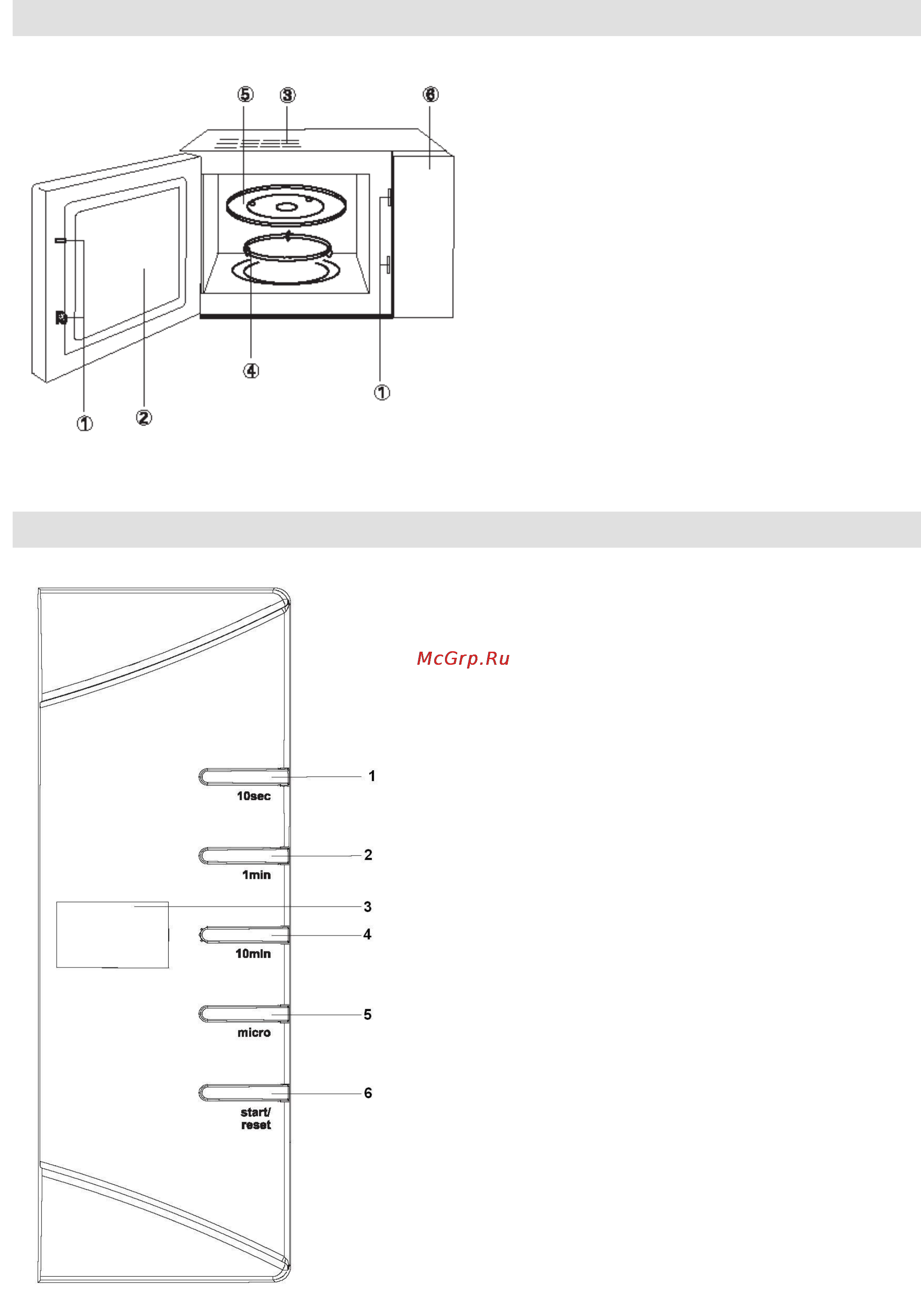 ⑤ ③ ⑥

④ ①

① ②

McGrp.Ru

1
10sec
2
1min
3
4
10min
5
micro
6
start/
reset